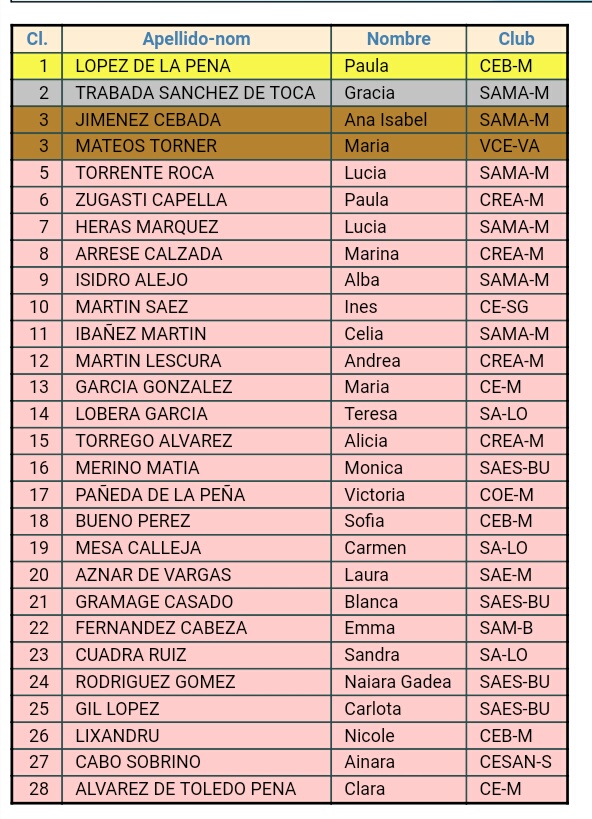 | Cl. | Apellido-nom | Nombre | Club |
|---|---|---|---|
| 1 | LOPEZ DE LA PENA | Paula | CEB-M |
| 2 | TRABADA SANCHEZ DE TOCA | Gracia | SAMA-M |
| 3 | JIMENEZ CEBADA | Ana Isabel | SAMA-M |
| 3 | MATEOS TORNER | Maria | VCE-VA |
| 5 | TORRENTE ROCA | Lucia | SAMA-M |
| 6 | ZUGASTI CAPELLA | Paula | CREA-M |
| 7 | HERAS MARQUEZ | Lucia | SAMA-M |
| 8 | ARRESE CALZADA | Marina | CREA-M |
| 9 | ISIDRO ALEJO | Alba | SAMA-M |
| 10 | MARTIN SAEZ | Ines | CE-SG |
| 11 | IBAÑEZ MARTIN | Celia | SAMA-M |
| 12 | MARTIN LESCURA | Andrea | CREA-M |
| 13 | GARCIA GONZALEZ | Maria | CE-M |
| 14 | LOBERA GARCIA | Teresa | SA-LO |
| 15 | TORREGO ALVAREZ | Alicia | CREA-M |
| 16 | MERINO MATIA | Monica | SAES-BU |
| 17 | PAÑEDA DE LA PEÑA | Victoria | COE-M |
| 18 | BUENO PEREZ | Sofia | CEB-M |
| 19 | MESA CALLEJA | Carmen | SA-LO |
| 20 | AZNAR DE VARGAS | Laura | SAE-M |
| 21 | GRAMAGE CASADO | Blanca | SAES-BU |
| 22 | FERNANDEZ CABEZA | Emma | SAM-B |
| 23 | CUADRA RUIZ | Sandra | SA-LO |
| 24 | RODRIGUEZ GOMEZ | Naiara Gadea | SAES-BU |
| 25 | GIL LOPEZ | Carlota | SAES-BU |
| 26 | LIXANDRU | Nicole | CEB-M |
| 27 | CABO SOBRINO | Ainara | CESAN-S |
| 28 | ALVAREZ DE TOLEDO PENA | Clara | CE-M |